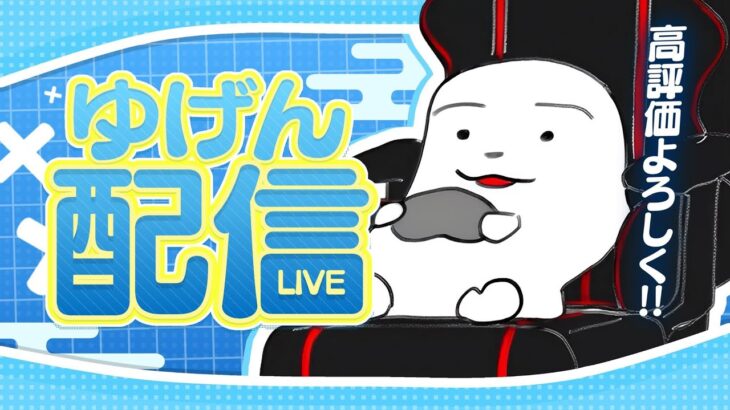 ゆげん
配信
LIVE

高評価よろしく!!